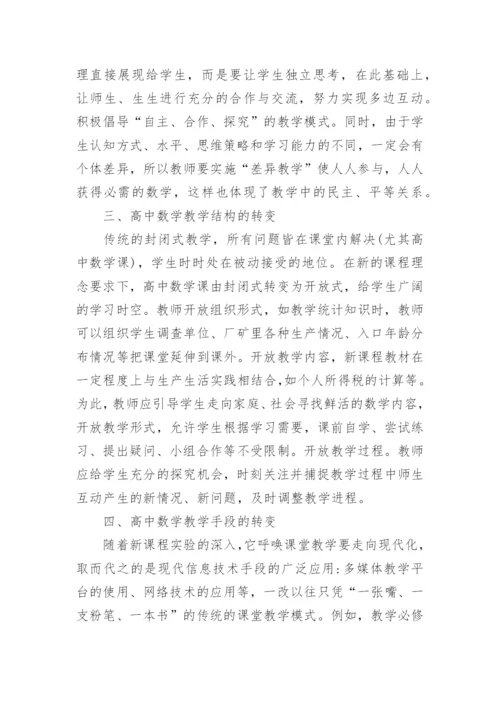 理直接展现给学生，而是要让学生独立思考，在此基础上，让师生、生生进行充分的合作与交流，努力实现多边互动。积极倡导“自主、合作、探究”的教学模式。同时，由于学生认知方式、水平、思维策略和学习能力的不同，一定会有个体差异，所以教师要实施“差异教学”使人人参与，人人获得必需的数学，这样也体现了教学中的民主、平等关系。

三、高中数学教学结构的转变

传统的封闭式教学，所有问题皆在课堂内解决(尤其高中数学课)，学生时时处在被动接受的地位。在新的课程理念要求下，高中数学课由封闭式转变为开放式，给学生广阔的学习时空。教师开放组织形式，如教学统计知识时，教师可以组织学生调查单位、厂矿里各种生产情况、入口年龄分布情况等把课堂延伸到课外。开放教学内容，新课程教材在一定程度上与生产生活实践相结合,如个人所得税的计算等。为此，教师应引导学生走向家庭、社会寻找鲜活的数学内容，开放教学形式，允许学生根据学习需要，课前自学、尝试练习、提出疑问、小组合作等不受限制。开放教学过程。教师应给学生充分的探究机会，时刻关注并捕捉教学过程中师生互动产生的新情况、新问题，及时调整教学进程。

四、高中数学教学手段的转变

随着新课程实验的深入,它呼唤课堂教学要走向现代化，取而代之的是现代信息技术手段的广泛应用:多媒体教学平台的使用、网络技术的应用等，一改以往只凭“一张嘴、一支粉笔、一本书”的传统的课堂教学模式。例如，教学必修